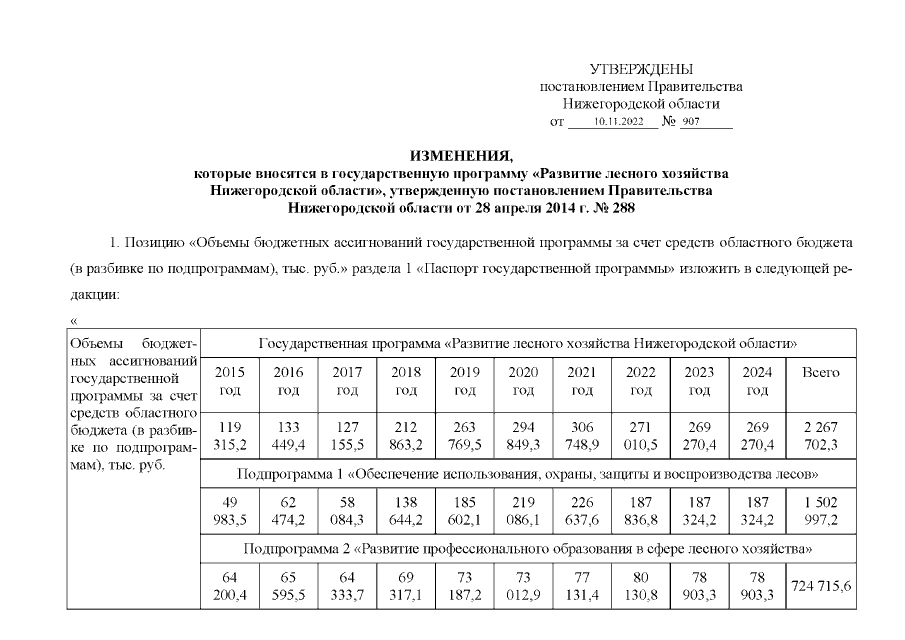 УТВЕРЖДЕНЫ
постановлением Правительства
Нижегородской области
от 10.11.2022 № 907

ИЗМЕНЕНИЯ,
которые вносятся в государственную программу «Развитие лесного хозяйства Нижегородской области», утвержденную постановлением Правительства Нижегородской области от 28 апреля 2014 г. № 288

1. Позицию «Объемы бюджетных ассигнований государственной программы за счет средств областного бюджета (в разбивке по подпрограммам), тыс. руб.» раздела 1 «Паспорт государственной программы» изложить в следующей редакции:

«

| Объемы бюджетных ассигнований государственной программы за счет средств областного бюджета (в разбивке по подпрограммам), тыс. руб. | Государственная программа «Развитие лесного хозяйства Нижегородской области» | | | | | | | | | | |
|---|---|---|---|---|---|---|---|---|---|---|---|
| | 2015 год | 2016 год | 2017 год | 2018 год | 2019 год | 2020 год | 2021 год | 2022 год | 2023 год | 2024 год | Всего |
| | 119 315,2 | 133 449,4 | 127 155,5 | 212 863,2 | 263 769,5 | 294 849,3 | 306 748,9 | 271 010,5 | 269 270,4 | 269 270,4 | 2 267 702,3 |
| | Подпрограмма 1 «Обеспечение использования, охраны, защиты и воспроизводства лесов» | | | | | | | | | | |
| | 49 983,5 | 62 474,2 | 58 084,3 | 138 644,2 | 185 602,1 | 219 086,1 | 226 637,6 | 187 836,8 | 187 324,2 | 187 324,2 | 1 502 997,2 |
| | Подпрограмма 2 «Развитие профессионального образования в сфере лесного хозяйства» | | | | | | | | | | |
| | 64 200,4 | 65 595,5 | 64 333,7 | 69 317,1 | 73 187,2 | 73 012,9 | 77 131,4 | 80 130,8 | 78 903,3 | 78 903,3 | 724 715,6 |